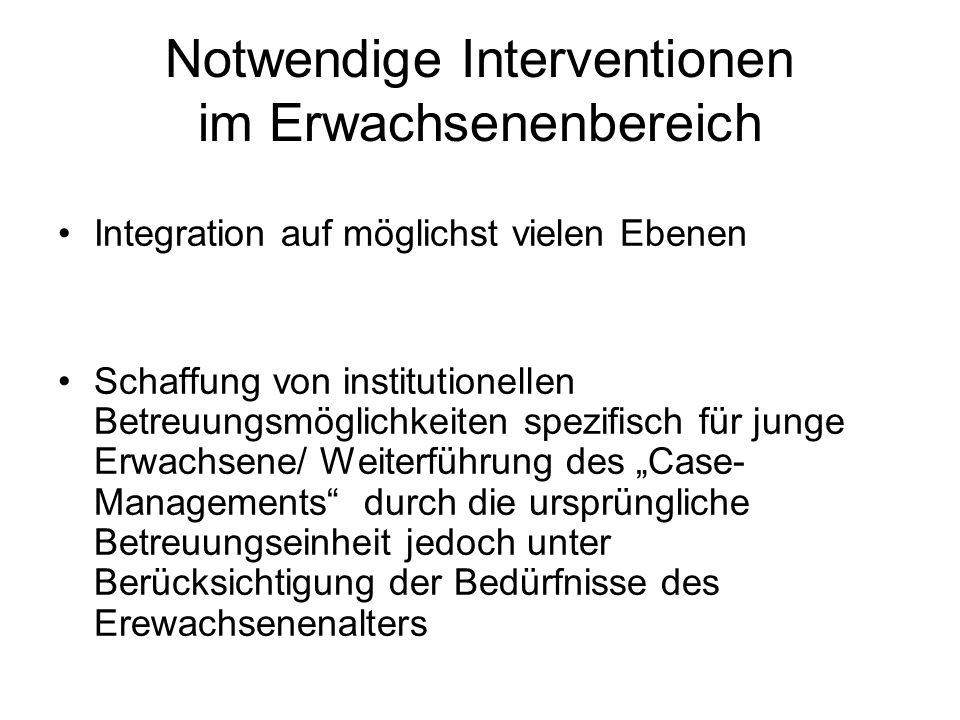 Notwendige Interventionen im Erwachsenenbereich

• Integration auf möglichst vielen Ebenen

• Schaffung von institutionellen Betreuungsmöglichkeiten spezifisch für junge Erwachsene/ Weiterführung des „Case-Managements“ durch die ursprüngliche Betreuungseinheit jedoch unter Berücksichtigung der Bedürfnisse des Erewachsenenalters